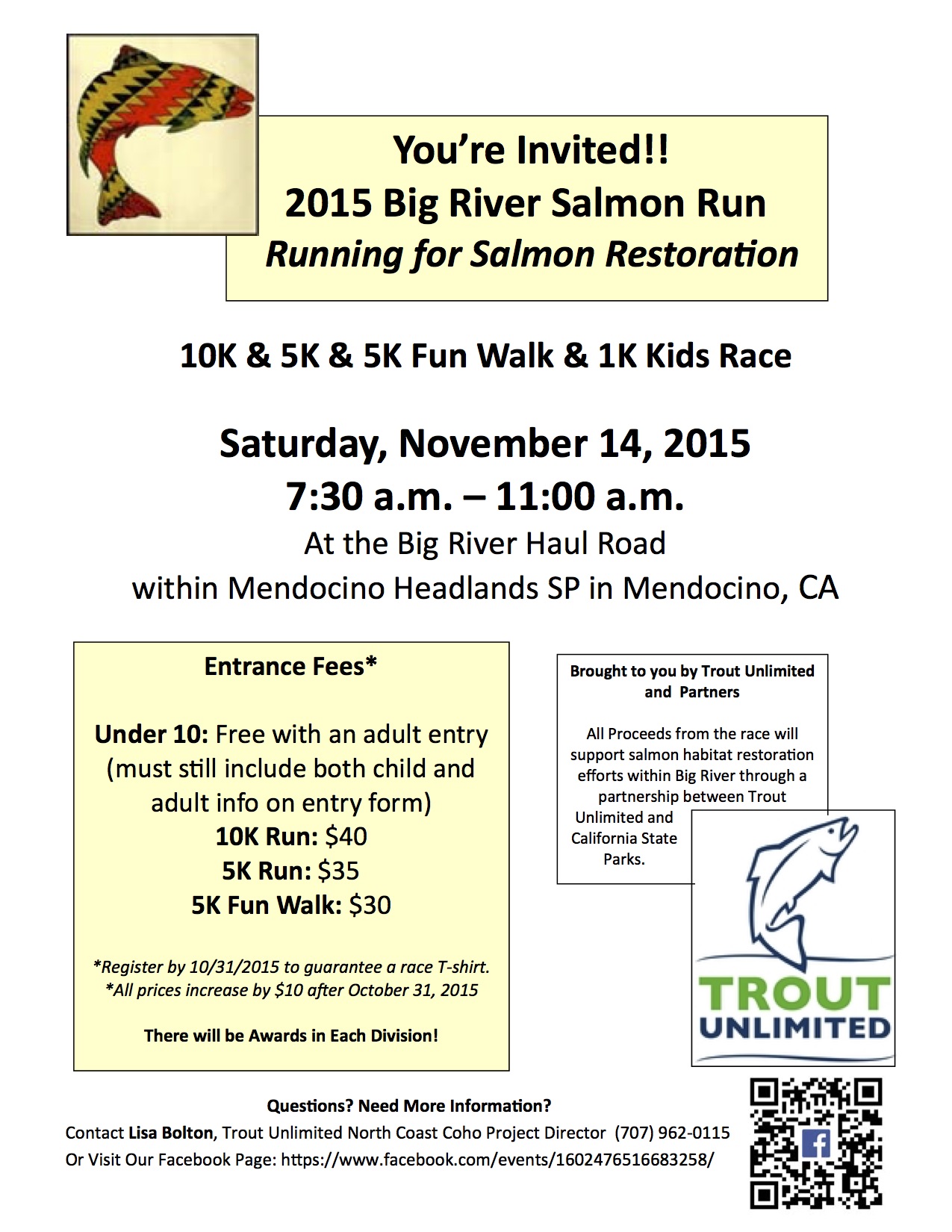 You're Invited!!
2015 Big River Salmon Run
Running for Salmon Restoration

10K & 5K & 5K Fun Walk & 1K Kids Race

Saturday, November 14, 2015
7:30 a.m. – 11:00 a.m.
At the Big River Haul Road
within Mendocino Headlands SP in Mendocino, CA

Entrance Fees*

Under 10: Free with an adult entry (must still include both child and adult info on entry form)
10K Run: $40
5K Run: $35
5K Fun Walk: $30

*Register by 10/31/2015 to guarantee a race T-shirt.
*All prices increase by $10 after October 31, 2015

There will be Awards in Each Division!

Brought to you by Trout Unlimited and Partners

All Proceeds from the race will support salmon habitat restoration efforts within Big River through a partnership between Trout Unlimited and California State Parks.

TROUT UNLIMITED

Questions? Need More Information?
Contact Lisa Bolton, Trout Unlimited North Coast Coho Project Director (707) 962-0115
Or Visit Our Facebook Page: https://www.facebook.com/events/1602476516683258/